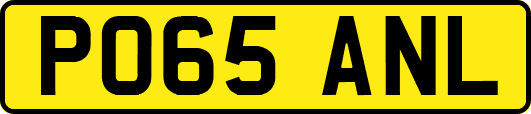 PO65 ANL